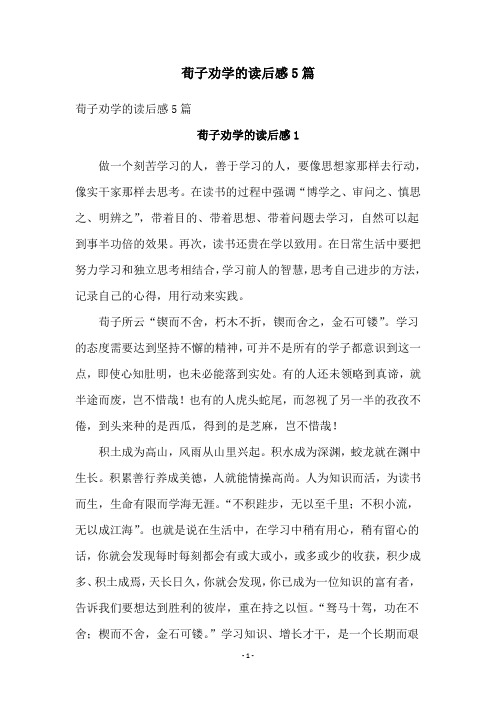 荀子劝学的读后感5篇

荀子劝学的读后感5篇

荀子劝学的读后感1

做一个刻苦学习的人，善于学习的人，要像思想家那样去行动，像实干家那样去思考。在读书的过程中强调“博学之、审问之、慎思之、明辨之”，带着目的、带着思想、带着问题去学习，自然可以起到事半功倍的效果。再次，读书还贵在学以致用。在日常生活中要把努力学习和独立思考相结合，学习前人的智慧，思考自己进步的方法，记录自己的心得，用行动来实践。

荀子所云“锲而不舍，朽木不折，锲而舍之，金石可镂”。学习的态度需要达到坚持不懈的精神，可并不是所有的学子都意识到这一点，即使心知肚明，也未必能落到实处。有的人还未领略到真谛，就半途而废，岂不惜哉！也有的人虎头蛇尾，而忽视了另一半的孜孜不倦，到头来种的是西瓜，得到的是芝麻，岂不惜哉！

积土成为高山，风雨从山里兴起。积水成为深渊，蛟龙就在渊中生长。积累善行养成美德，人就能情操高尚。人为知识而活，为读书而生，生命有限而学海无涯。“不积跬步，无以至千里；不积小流，无以成江海”。也就是说在生活中，在学习中稍有用心，稍有留心的话，你就会发现每时每刻都会有或大或小，或多或少的收获，积少成多、积土成焉，天长日久，你就会发现，你已成为一位知识的富有者，告诉我们要想达到胜利的彼岸，重在持之以恒。“驽马十驾，功在不舍；楔而不舍，金石可镂。”学习知识、增长才干，是一个长期而艰

- 1 -